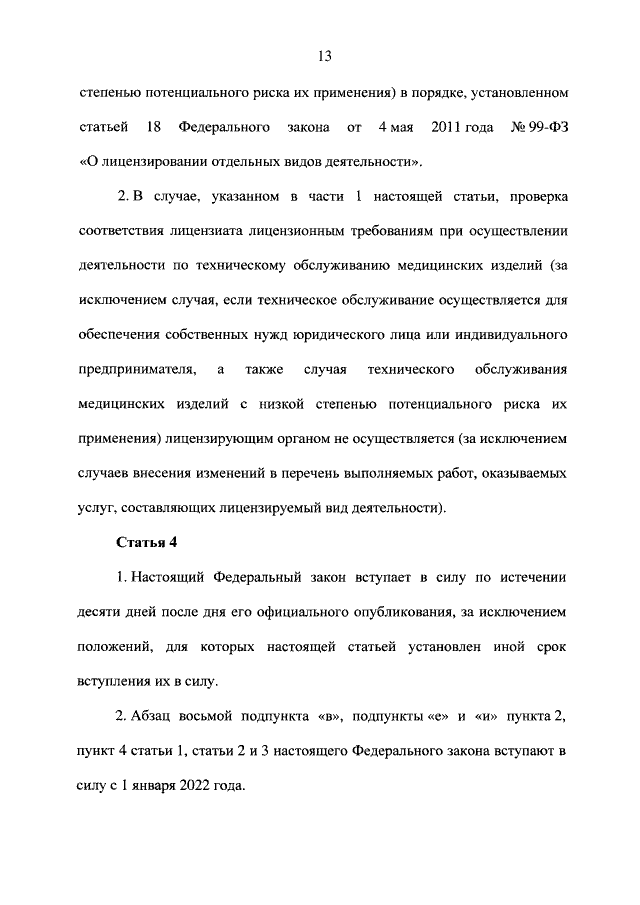 13

степенью потенциального риска их применения) в порядке, установленном статьей 18 Федерального закона от 4 мая 2011 года № 99-ФЗ «О лицензировании отдельных видов деятельности».

2. В случае, указанном в части 1 настоящей статьи, проверка соответствия лицензиата лицензионным требованиям при осуществлении деятельности по техническому обслуживанию медицинских изделий (за исключением случая, если техническое обслуживание осуществляется для обеспечения собственных нужд юридического лица или индивидуального предпринимателя, а также случая технического обслуживания медицинских изделий с низкой степенью потенциального риска их применения) лицензирующим органом не осуществляется (за исключением случаев внесения изменений в перечень выполняемых работ, оказываемых услуг, составляющих лицензируемый вид деятельности).

Статья 4

1. Настоящий Федеральный закон вступает в силу по истечении десяти дней после дня его официального опубликования, за исключением положений, для которых настоящей статьей установлен иной срок вступления их в силу.

2. Абзац восьмой подпункта «в», подпункты «е» и «и» пункта 2, пункт 4 статьи 1, статьи 2 и 3 настоящего Федерального закона вступают в силу с 1 января 2022 года.